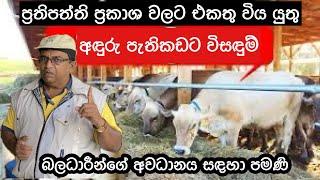 ප්‍රතිපත්ති ප්‍රකාශ වලට එකතු විය යුතු

අඳුරු පැතිකඩට විසඳුම්

බලධාරීන්ගේ අවධානය සඳහා පමණි